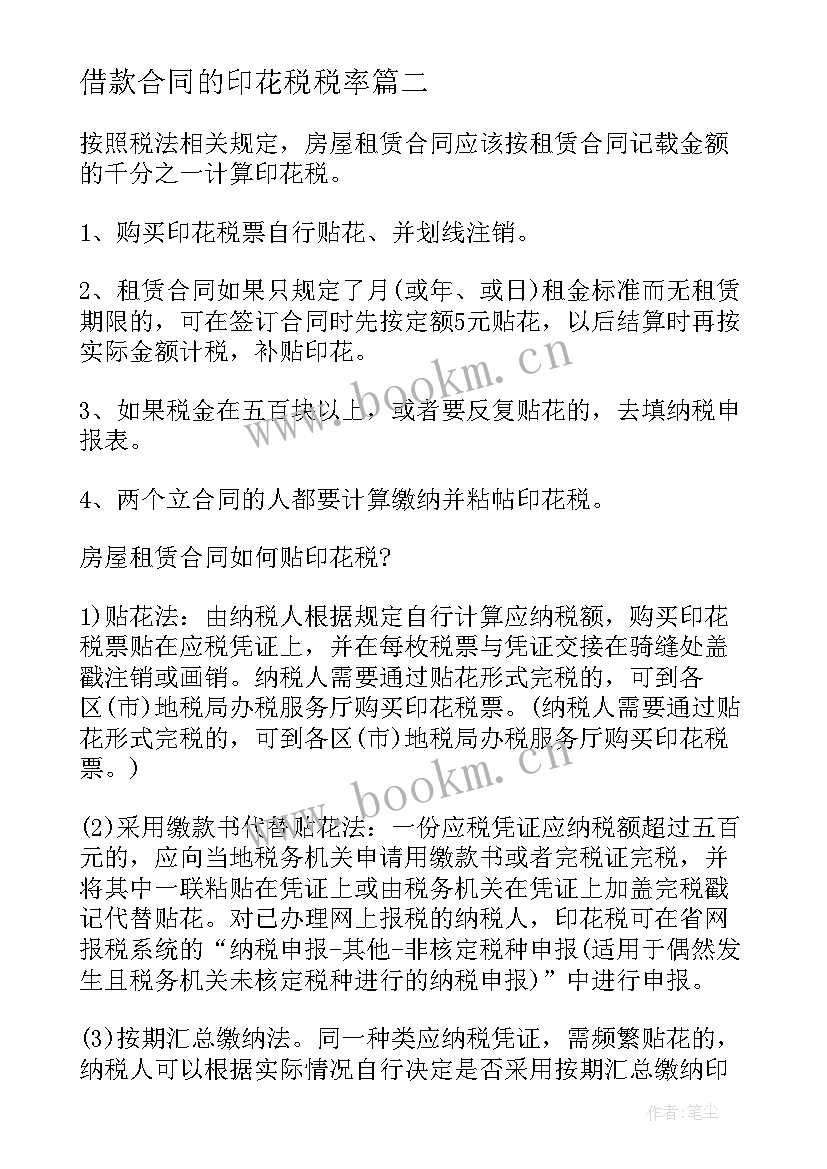 借款合同的印花税税率篇二

按照税法相关规定，房屋租赁合同应该按租赁合同记载金额的千分之一计算印花税。

1、购买印花税票自行贴花、并划线注销。

2、租赁合同如果只规定了月(或年、或日)租金标准而无租赁期限的，可在签订合同时先按定额5元贴花，以后结算时再按实际金额计税，补贴印花。

3、如果税金在五百块以上，或者要反复贴花的，去填纳税申报表。

4、两个立合同的人都要计算缴纳并粘帖印花税。

房屋租赁合同如何贴印花税?

1)贴花法：由纳税人根据规定自行计算应纳税额，购买印花税票贴在应税凭证上，并在每枚税票与凭证交接在骑缝处盖戳注销或画销。纳税人需要通过贴花形式完税的，可到各区(市)地税局办税服务厅购买印花税票。(纳税人需要通过贴花形式完税的，可到各区(市)地税局办税服务厅购买印花税票。)

(2)采用缴款书代替贴花法：一份应税凭证应纳税额超过五百元的，应向当地税务机关申请用缴款书或者完税证完税，并将其中一联粘贴在凭证上或由税务机关在凭证上加盖完税戳记代替贴花。对已办理网上报税的纳税人，印花税可在省网报税系统的“纳税申报-其他-非核定税种申报(适用于偶然发生且税务机关未核定税种进行的纳税申报)”中进行申报。

(3)按期汇总缴纳法。同一种类应纳税凭证，需频繁贴花的，纳税人可以根据实际情况自行决定是否采用按期汇总缴纳印

www.bookm.cn

www.bookm.cn

作者:笔尘